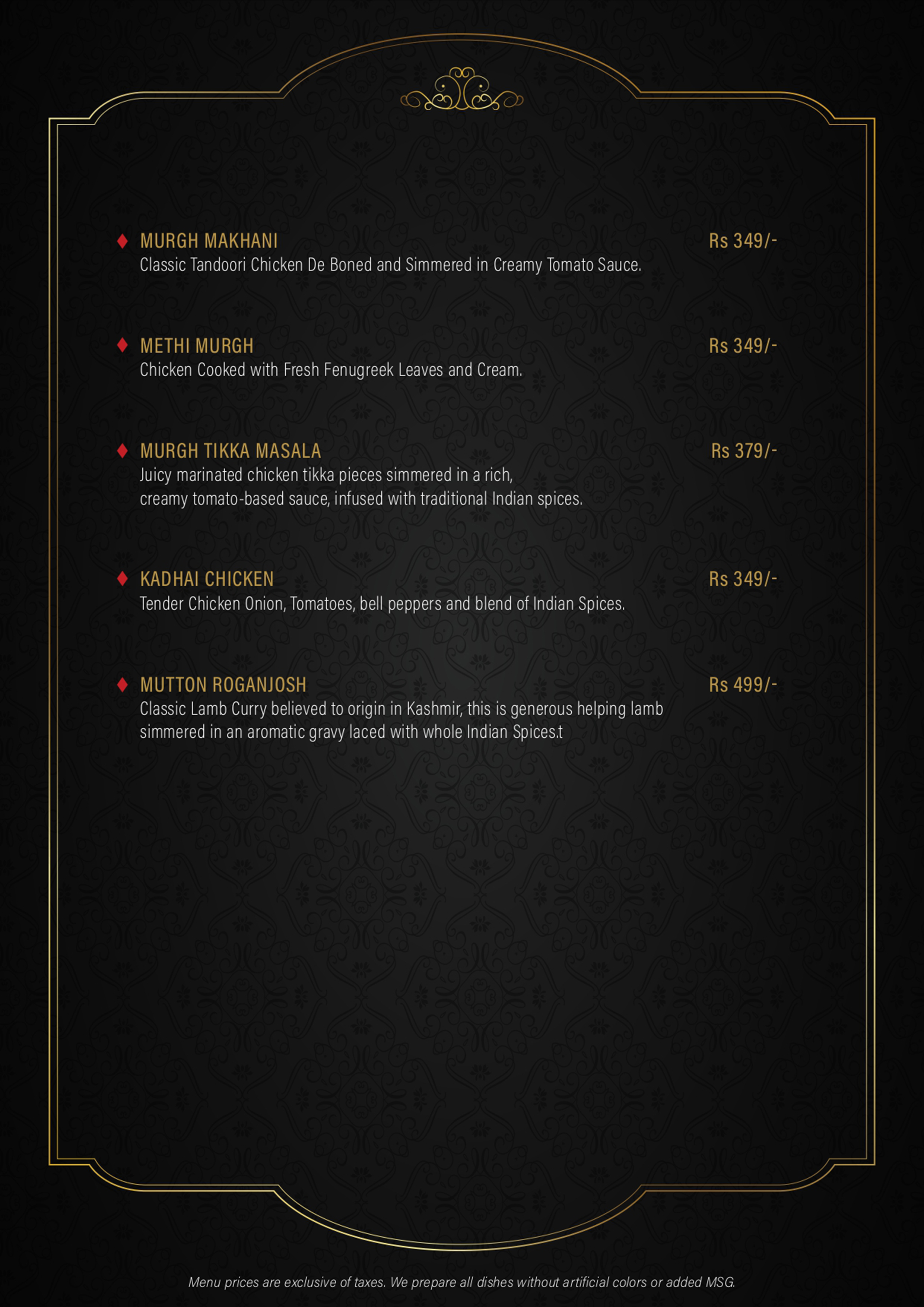 MURGH MAKHANI Rs 349/-
Classic Tandoori Chicken De Boned and Simmered in Creamy Tomato Sauce.

METHI MURGH Rs 349/-
Chicken Cooked with Fresh Fenugreek Leaves and Cream.

MURGH TIKKA MASALA Rs 379/-
Juicy marinated chicken tikka pieces simmered in a rich, creamy tomato-based sauce, infused with traditional Indian spices.

KADHAI CHICKEN Rs 349/-
Tender Chicken Onion, Tomatoes, bell peppers and blend of Indian Spices.

MUTTON ROGANJOSH Rs 499/-
Classic Lamb Curry believed to origin in Kashmir, this is generous helping lamb simmered in an aromatic gravy laced with whole Indian Spices.t

Menu prices are exclusive of taxes. We prepare all dishes without artificial colors or added MSG.